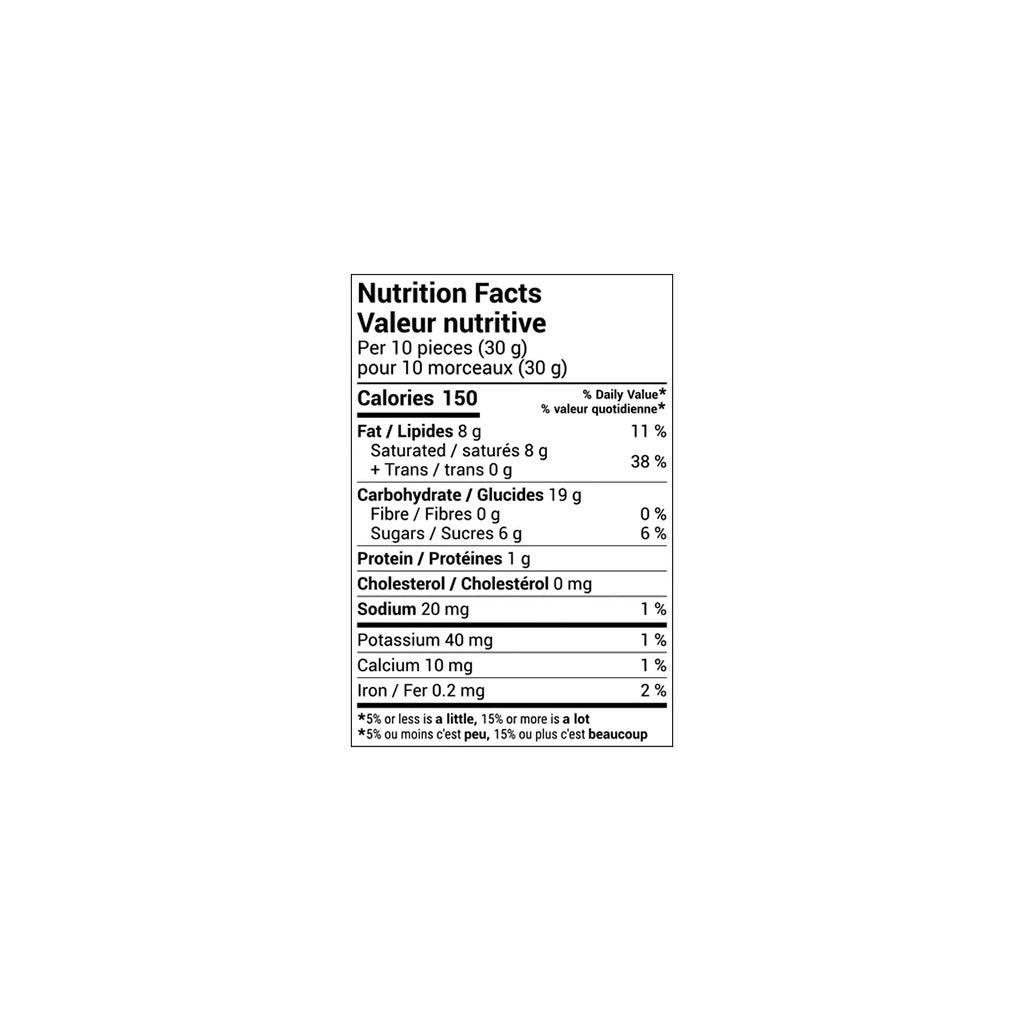 Nutrition Facts
Valeur nutritive
Per 10 pieces (30 g)
pour 10 morceaux (30 g)

| Calories 150 | % Daily Value* % valeur quotidienne* |
|---|---|
| Fat / Lipides 8 g | 11 % |
| Saturated / saturés 8 g + Trans / trans 0 g | 38 % |
| Carbohydrate / Glucides 19 g | |
| Fibre / Fibres 0 g | 0 % |
| Sugars / Sucres 6 g | 6 % |
| Protein / Protéines 1 g | |
| Cholesterol / Cholestérol 0 mg | |
| Sodium 20 mg | 1 % |
| Potassium 40 mg | 1 % |
| Calcium 10 mg | 1 % |
| Iron / Fer 0.2 mg | 2 % |

*5% or less is a little, 15% or more is a lot
*5% ou moins c'est peu, 15% ou plus c'est beaucoup